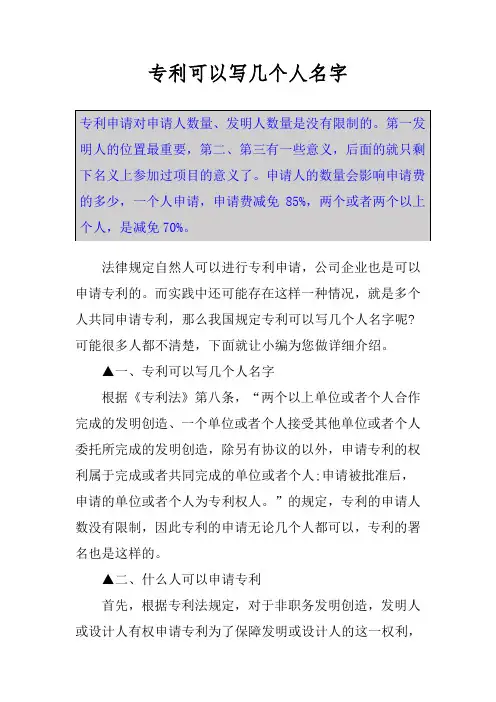 专利可以写几个人名字

专利申请对申请人数量、发明人数量是没有限制的。第一发明人的位置最重要，第二、第三有一些意义，后面的就只剩下名义上参加过项目的意义了。申请人的数量会影响申请费的多少，一个人申请，申请费减免 85%，两个或者两个以上个人，是减免 70%。

法律规定自然人可以进行专利申请，公司企业也是可以申请专利的。而实践中还可能存在这样一种情况，就是多个人共同申请专利，那么我国规定专利可以写几个人名字呢？可能很多人都不清楚，下面就让小编为您做详细介绍。

▲一、专利可以写几个人名字

根据《专利法》第八条，“两个以上单位或者个人合作完成的发明创造、一个单位或者个人接受其他单位或者个人委托所完成的发明创造，除另有协议的以外，申请专利的权利属于完成或者共同完成的单位或者个人;申请被批准后，申请的单位或者个人为专利权人。”的规定，专利的申请人数没有限制，因此专利的申请无论几个人都可以，专利的署名也是这样的。

▲二、什么人可以申请专利

首先，根据专利法规定，对于非职务发明创造，发明人或设计人有权申请专利为了保障发明或设计人的这一权利，